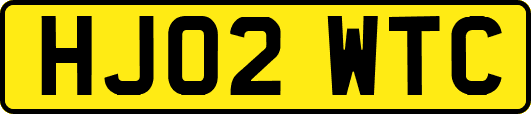 HJ02 WTC